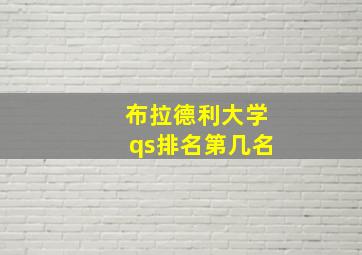 布拉德利大学
qs排名第几名